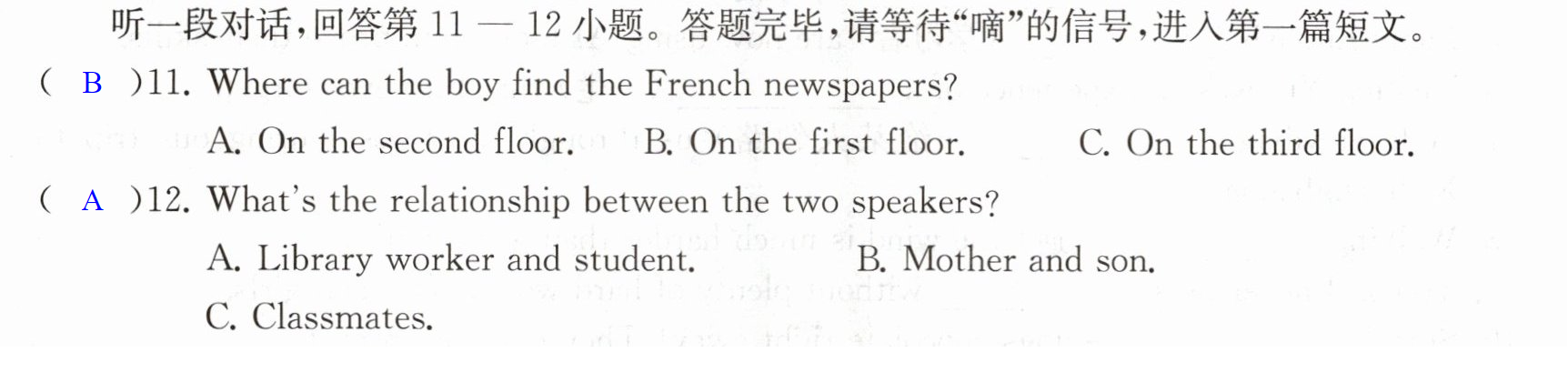 听一段对话,回答第11—12小题。答题完毕,请等待“嘀”的信号,进入第一篇短文。

( B )11. Where can the boy find the French newspapers?

A. On the second floor.  B. On the first floor.  C. On the third floor.

( A )12. What's the relationship between the two speakers?

A. Library worker and student.  B. Mother and son.

C. Classmates.